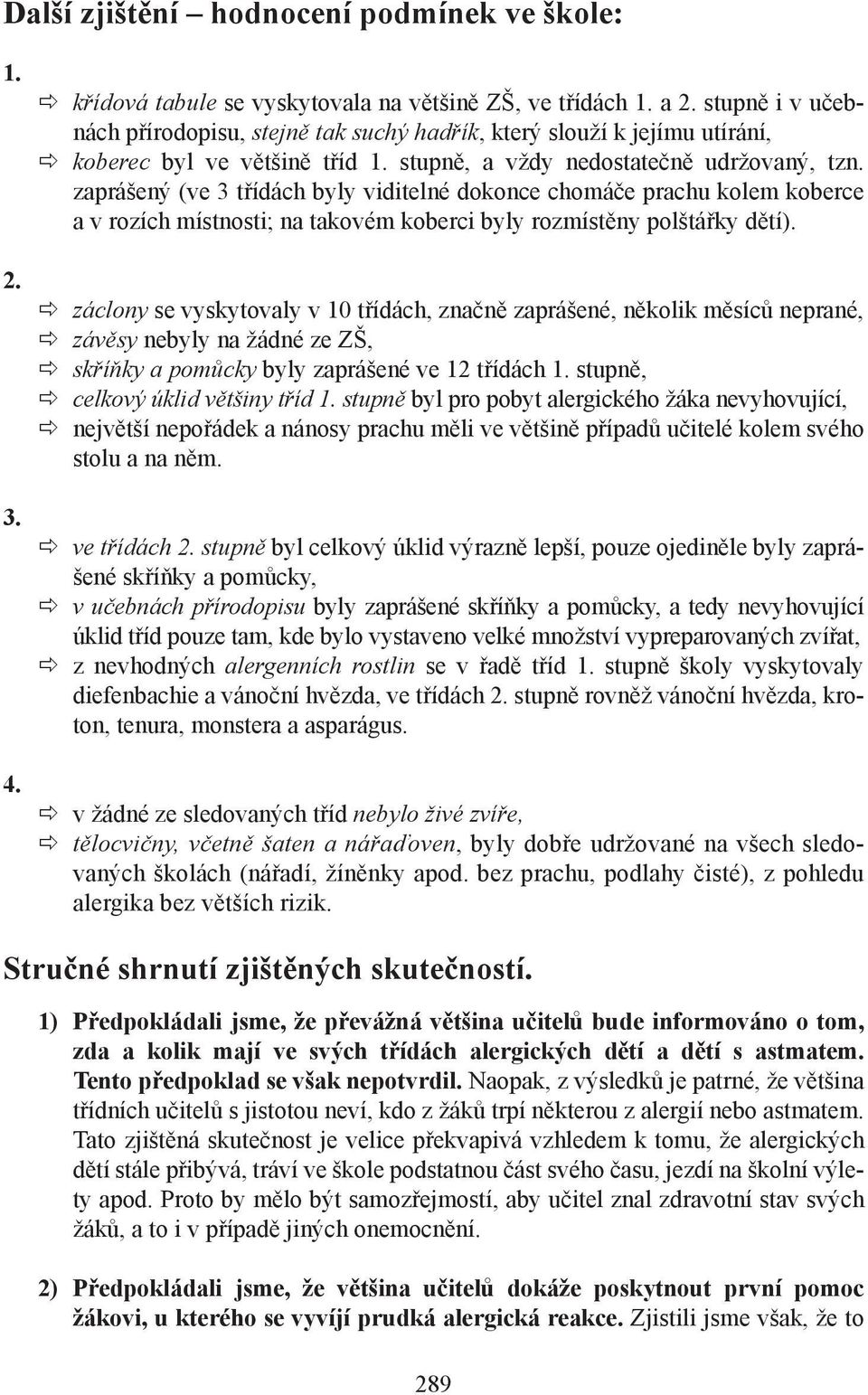 Další zjištění – hodnocení podmínek ve škole:

1.

⇨ křídová tabule se vyskytovala na většině ZŠ, ve třídách 1. a 2. stupně i v učebnách přírodopisu, stejně tak suchý hadřík, který slouží k jejímu utírání,

⇨ koberec byl ve většině tříd 1. stupně, a vždy nedostatečně udržovaný, tzn. zaprášený (ve 3 třídách byly viditelné dokonce chomáče prachu kolem koberce a v rozích místnosti; na takovém koberci byly rozmístěny polštářky dětí).

2.

⇨ záclony se vyskytovaly v 10 třídách, značně zaprášené, několik měsíců neprané,

⇨ závěsy nebyly na žádné ze ZŠ,

⇨ skříňky a pomůcky byly zaprášené ve 12 třídách 1. stupně,

⇨ celkový úklid většiny tříd 1. stupně byl pro pobyt alergického žáka nevyhovující,

⇨ největší nepořádek a nánosy prachu měli ve většině případů učitelé kolem svého stolu a na něm.

3.

⇨ ve třídách 2. stupně byl celkový úklid výrazně lepší, pouze ojediněle byly zaprášené skříňky a pomůcky,

⇨ v učebnách přírodopisu byly zaprášené skříňky a pomůcky, a tedy nevyhovující úklid tříd pouze tam, kde bylo vystaveno velké množství vypreparovaných zvířat,

⇨ z nevhodných alergenních rostlin se v řadě tříd 1. stupně školy vyskytovaly diefenbachie a vánoční hvězda, ve třídách 2. stupně rovněž vánoční hvězda, kroton, tenura, monstera a asparágus.

4.

⇨ v žádné ze sledovaných tříd nebylo živé zvíře,

⇨ tělocvičny, včetně šaten a nářaďoven, byly dobře udržované na všech sledovaných školách (nářadí, žíněnky apod. bez prachu, podlahy čisté), z pohledu alergika bez větších rizik.

Stručné shrnutí zjištěných skutečností.

1) Předpokládali jsme, že převážná většina učitelů bude informováno o tom, zda a kolik mají ve svých třídách alergických dětí a dětí s astmatem. Tento předpoklad se však nepotvrdil. Naopak, z výsledků je patrné, že většina třídních učitelů s jistotou neví, kdo z žáků trpí některou z alergií nebo astmatem. Tato zjištěná skutečnost je velice překvapivá vzhledem k tomu, že alergických dětí stále přibývá, tráví ve škole podstatnou část svého času, jezdí na školní výlety apod. Proto by mělo být samozřejmostí, aby učitel znal zdravotní stav svých žáků, a to i v případě jiných onemocnění.

2) Předpokládali jsme, že většina učitelů dokáže poskytnout první pomoc žákovi, u kterého se vyvíjí prudká alergická reakce. Zjistili jsme však, že to

289